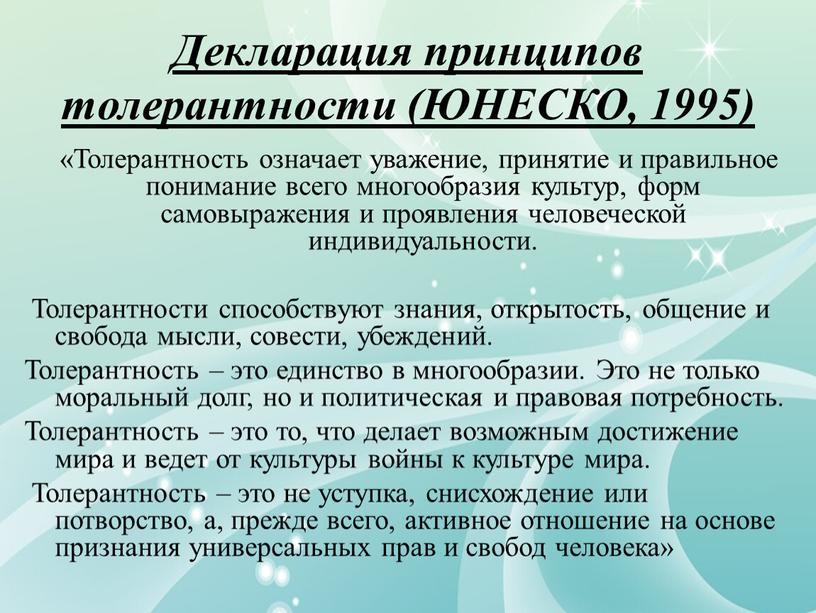 Декларация принципов толерантности (ЮНЕСКО, 1995)

«Толерантность означает уважение, принятие и правильное понимание всего многообразия культур, форм самовыражения и проявления человеческой индивидуальности.

Толерантности способствуют знания, открытость, общение и свобода мысли, совести, убеждений.

Толерантность – это единство в многообразии. Это не только моральный долг, но и политическая и правовая потребность.

Толерантность – это то, что делает возможным достижение мира и ведет от культуры войны к культуре мира.

Толерантность – это не уступка, снисхождение или потворство, а, прежде всего, активное отношение на основе признания универсальных прав и свобод человека»